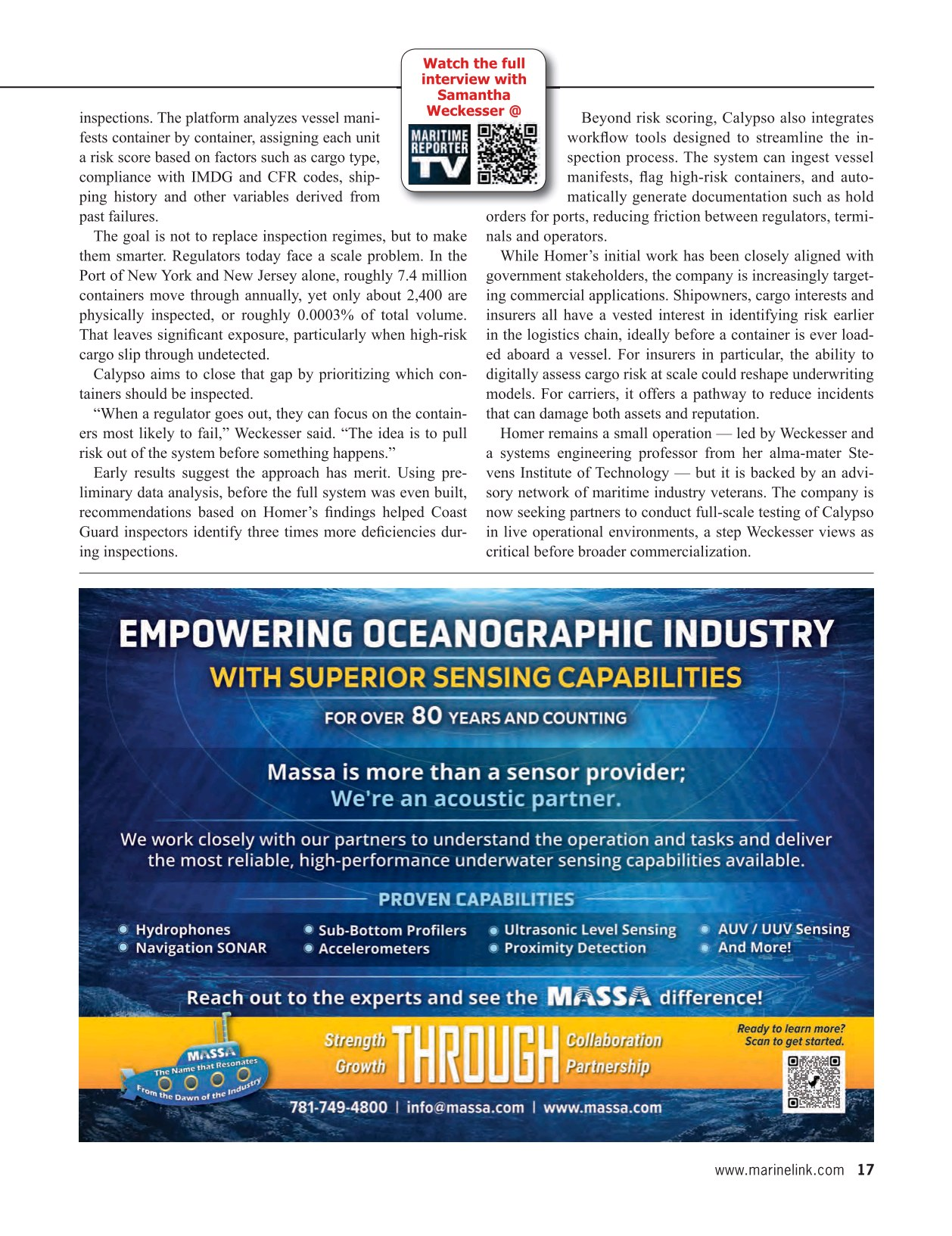 Watch the full interview with Samantha Weckesser @

MARITIME REPORTER TV

inspections. The platform analyzes vessel manifests container by container, assigning each unit a risk score based on factors such as cargo type, compliance with IMDG and CFR codes, shipping history and other variables derived from past failures.

The goal is not to replace inspection regimes, but to make them smarter. Regulators today face a scale problem. In the Port of New York and New Jersey alone, roughly 7.4 million containers move through annually, yet only about 2,400 are physically inspected, or roughly 0.0003% of total volume. That leaves significant exposure, particularly when high-risk cargo slip through undetected.

Calypso aims to close that gap by prioritizing which containers should be inspected.

"When a regulator goes out, they can focus on the containers most likely to fail," Weckesser said. "The idea is to pull risk out of the system before something happens."

Early results suggest the approach has merit. Using preliminary data analysis, before the full system was even built, recommendations based on Homer's findings helped Coast Guard inspectors identify three times more deficiencies during inspections.

Beyond risk scoring, Calypso also integrates workflow tools designed to streamline the inspection process. The system can ingest vessel manifests, flag high-risk containers, and automatically generate documentation such as hold orders for ports, reducing friction between regulators, terminals and operators.

While Homer's initial work has been closely aligned with government stakeholders, the company is increasingly targeting commercial applications. Shipowners, cargo interests and insurers all have a vested interest in identifying risk earlier in the logistics chain, ideally before a container is ever loaded aboard a vessel. For insurers in particular, the ability to digitally assess cargo risk at scale could reshape underwriting models. For carriers, it offers a pathway to reduce incidents that can damage both assets and reputation.

Homer remains a small operation — led by Weckesser and a systems engineering professor from her alma-mater Stevens Institute of Technology — but it is backed by an advisory network of maritime industry veterans. The company is now seeking partners to conduct full-scale testing of Calypso in live operational environments, a step Weckesser views as critical before broader commercialization.

EMPOWERING OCEANOGRAPHIC INDUSTRY
WITH SUPERIOR SENSING CAPABILITIES
FOR OVER 80 YEARS AND COUNTING

Massa is more than a sensor provider;
We're an acoustic partner.

We work closely with our partners to understand the operation and tasks and deliver the most reliable, high-performance underwater sensing capabilities available.

PROVEN CAPABILITIES

• Hydrophones
• Navigation SONAR
• Sub-Bottom Profilers
• Accelerometers
• Ultrasonic Level Sensing
• Proximity Detection
• AUV / UUV Sensing
• And More!

Reach out to the experts and see the MASSA difference!

MASSA
The Name that Resonates
From the Dawn of the Industry

Strength
Growth
THROUGH
Collaboration
Partnership

Ready to learn more?
Scan to get started.

781-749-4800 | info@massa.com | www.massa.com

www.marinelink.com 17